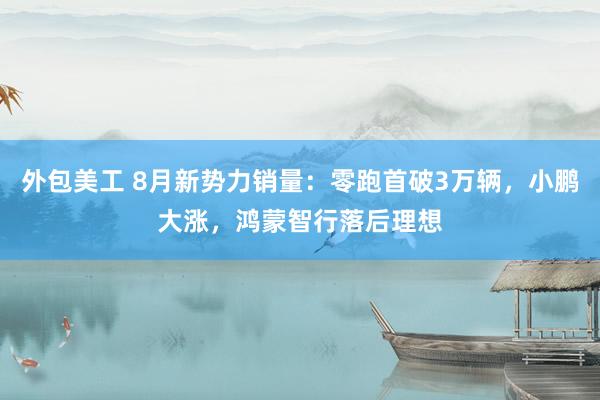 外包美工 8月新势力销量：零跑首破3万辆，小鹏大涨，鸿蒙智行落后理想